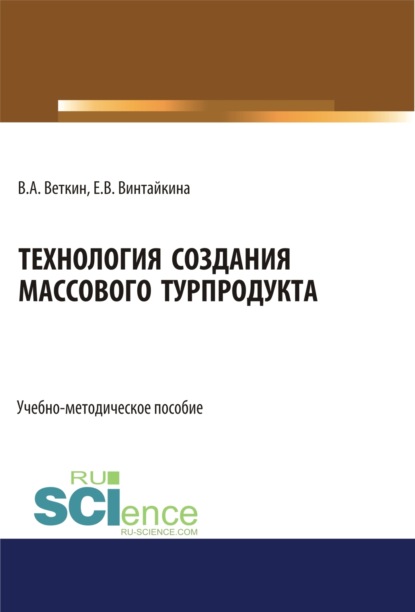 В.А. Веткин, Е.В. Винтайкина

ТЕХНОЛОГИЯ СОЗДАНИЯ МАССОВОГО ТУРПРОДУКТА

Учебно-методическое пособие

RU SCIence
RU-SCIENCE.COM